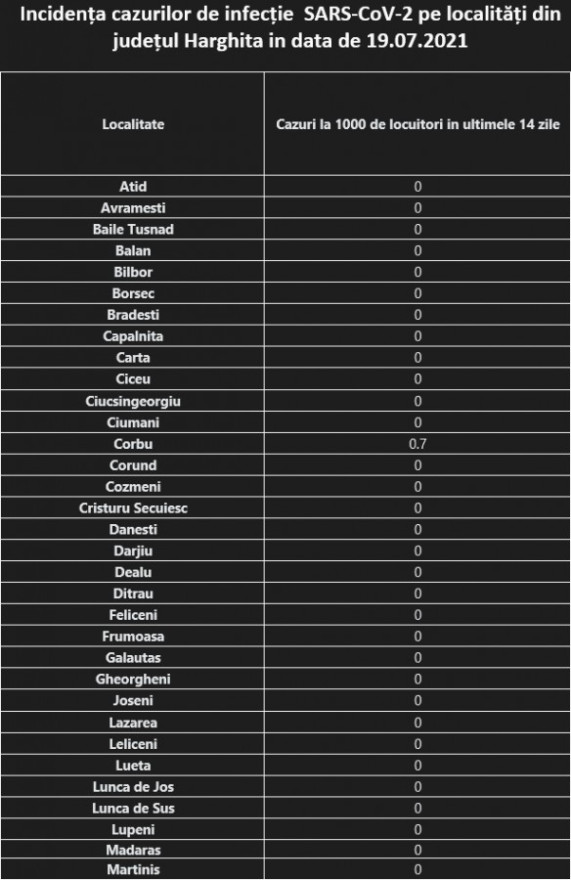 Incidența cazurilor de infecție SARS-CoV-2 pe localități din județul Harghita in data de 19.07.2021

| Localitate | Cazuri la 1000 de locuitori in ultimele 14 zile |
|---|---|
| Atid | 0 |
| Avramesti | 0 |
| Baile Tusnad | 0 |
| Balan | 0 |
| Bilbor | 0 |
| Borsec | 0 |
| Bradesti | 0 |
| Capalnita | 0 |
| Carta | 0 |
| Ciceu | 0 |
| Ciucsingeorgiu | 0 |
| Ciumani | 0 |
| Corbu | 0.7 |
| Corund | 0 |
| Cozmeni | 0 |
| Cristuru Secuiesc | 0 |
| Danesti | 0 |
| Darjiu | 0 |
| Dealu | 0 |
| Ditrau | 0 |
| Feliceni | 0 |
| Frumoasa | 0 |
| Galautas | 0 |
| Gheorgheni | 0 |
| Joseni | 0 |
| Lazarea | 0 |
| Leliceni | 0 |
| Lueta | 0 |
| Lunca de Jos | 0 |
| Lunca de Sus | 0 |
| Lupeni | 0 |
| Madaras | 0 |
| Martinis | 0 |